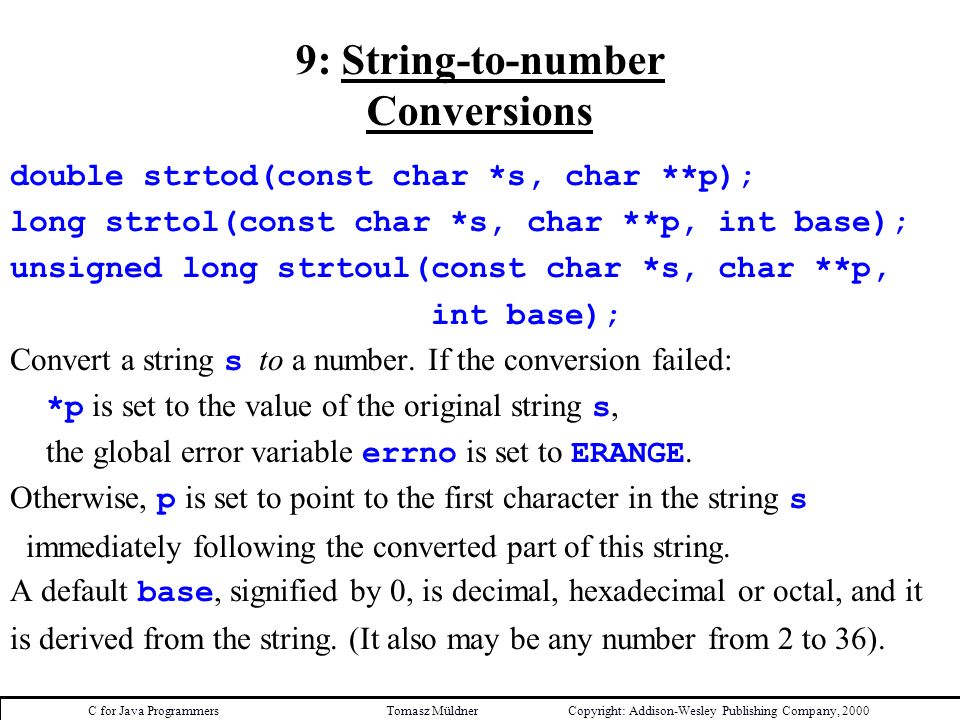 9: String-to-number Conversions

double strtod(const char *s, char **p);
long strtol(const char *s, char **p, int base);
unsigned long strtoul(const char *s, char **p, int base);

Convert a string s to a number. If the conversion failed:
*p is set to the value of the original string s,
the global error variable errno is set to ERANGE.
Otherwise, p is set to point to the first character in the string s immediately following the converted part of this string.
A default base, signified by 0, is decimal, hexadecimal or octal, and it is derived from the string. (It also may be any number from 2 to 36).

C for Java Programmers Tomasz Müldner Copyright: Addison-Wesley Publishing Company, 2000